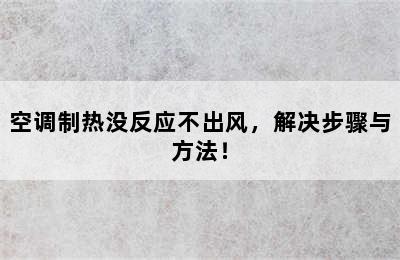 空调制热没反应不出风，解决步骤与方法！